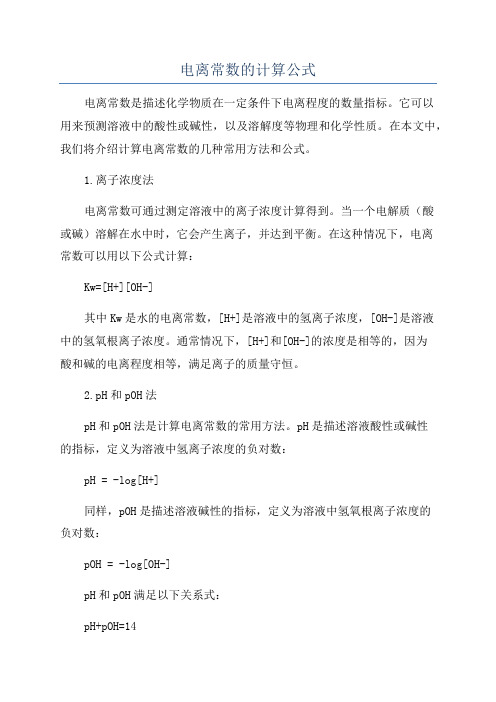 电离常数的计算公式

电离常数是描述化学物质在一定条件下电离程度的数量指标。它可以用来预测溶液中的酸性或碱性，以及溶解度等物理和化学性质。在本文中，我们将介绍计算电离常数的几种常用方法和公式。

1.离子浓度法

电离常数可通过测定溶液中的离子浓度计算得到。当一个电解质（酸或碱）溶解在水中时，它会产生离子，并达到平衡。在这种情况下，电离常数可以用以下公式计算：

Kw=[H+][OH-]

其中 Kw 是水的电离常数，[H+]是溶液中的氢离子浓度，[OH-]是溶液中的氢氧根离子浓度。通常情况下，[H+]和[OH-]的浓度是相等的，因为酸和碱的电离程度相等，满足离子的质量守恒。

2.pH 和 pOH 法

pH 和 pOH 法是计算电离常数的常用方法。pH 是描述溶液酸性或碱性的指标，定义为溶液中氢离子浓度的负对数：

pH = -log[H+]

同样，pOH 是描述溶液碱性的指标，定义为溶液中氢氧根离子浓度的负对数：

pOH = -log[OH-]

pH 和 pOH 满足以下关系式：

pH+pOH=14